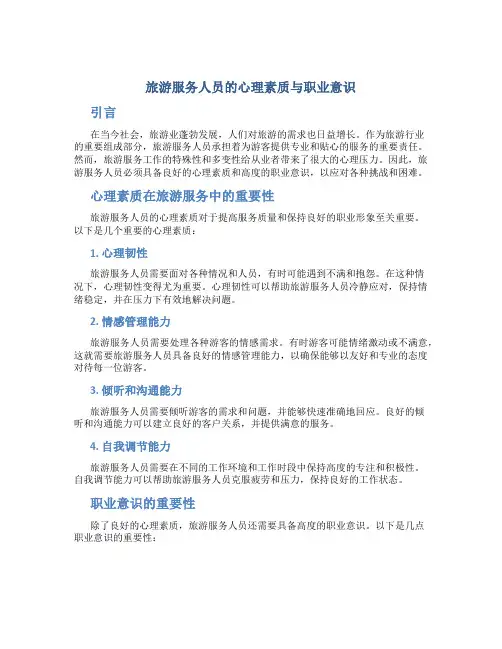 旅游服务人员的心理素质与职业意识

引言

在当今社会，旅游业蓬勃发展，人们对旅游的需求也日益增长。作为旅游行业的重要组成部分，旅游服务人员承担着为游客提供专业和贴心的服务的重要责任。然而，旅游服务工作的特殊性和多变性给从业者带来了很大的心理压力。因此，旅游服务人员必须具备良好的心理素质和高度的职业意识，以应对各种挑战和困难。

心理素质在旅游服务中的重要性

旅游服务人员的心理素质对于提高服务质量和保持良好的职业形象至关重要。以下是几个重要的心理素质：

1. 心理韧性

旅游服务人员需要面对各种情况和人员，有时可能遇到不满和抱怨。在这种情况下，心理韧性变得尤为重要。心理韧性可以帮助旅游服务人员冷静应对，保持情绪稳定，并在压力下有效地解决问题。

2. 情感管理能力

旅游服务人员需要处理各种游客的情感需求。有时游客可能情绪激动或不满意，这就需要旅游服务人员具备良好的情感管理能力，以确保能够以友好和专业的态度对待每一位游客。

3. 倾听和沟通能力

旅游服务人员需要倾听游客的需求和问题，并能够快速准确地回应。良好的倾听和沟通能力可以建立良好的客户关系，并提供满意的服务。

4. 自我调节能力

旅游服务人员需要在不同的工作环境和工作时段中保持高度的专注和积极性。自我调节能力可以帮助旅游服务人员克服疲劳和压力，保持良好的工作状态。

职业意识的重要性

除了良好的心理素质，旅游服务人员还需要具备高度的职业意识。以下是几点职业意识的重要性：